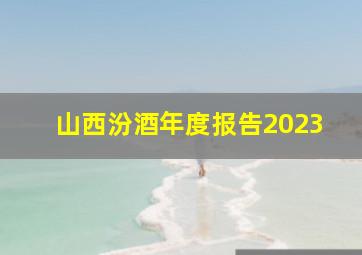 山西汾酒年度报告2023